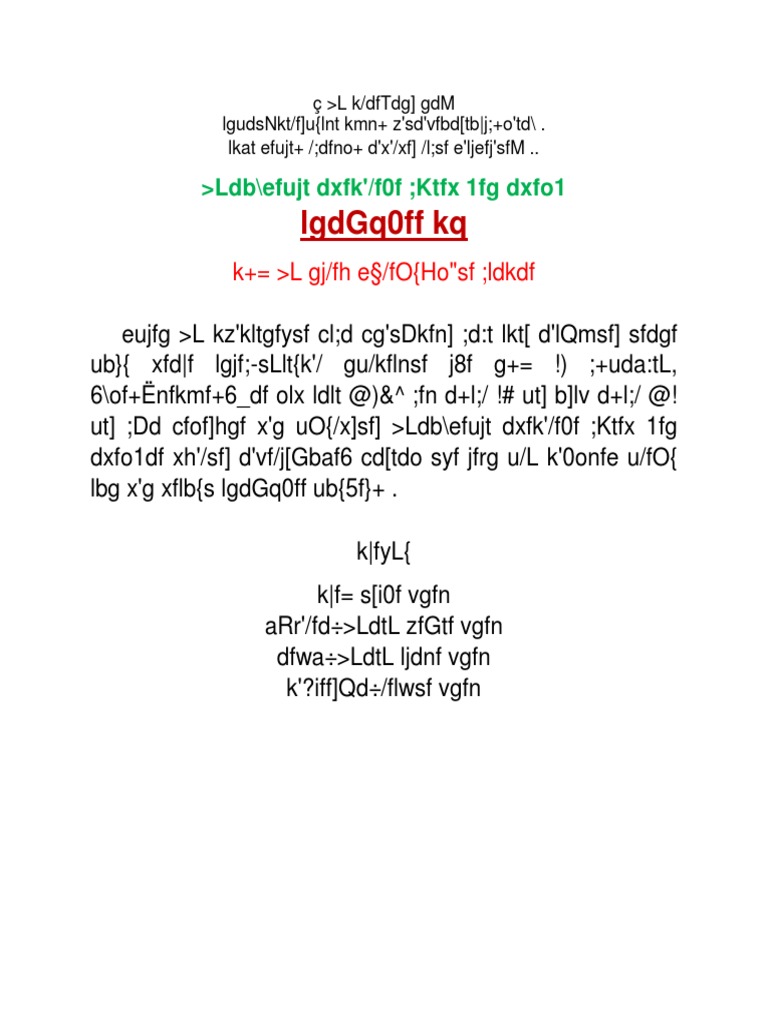 ç >L k/dfTdg] gdM
lgudsNkt/f]u{lnt kmn+ z'sd'vfbd[tb|j;+o'td\ .
lkat efujt+ /;dfno+ d'x'/xf] /l;sf e'ljefj'sfM ..

>Ldb\efujt dxfk'/f0f ;Ktfx 1fg dxfo1

lgdGq0ff kq

k+= >L gj/fh e§/fO{Ho"sf ;ldkdf

eujfg >L kz'kltgfysf cl;d cg'sDkfn] ;d:t lkt[ d'lQmsf] sfdgf ub}{ xfd|f lgjf;-sLlt{k'/ gu/kflnsf j8f g+= !) ;+uda:tL, 6\of+Ënfkmf+6_df olx ldlt @)&^ ;fn d+l;/ !# ut] b]lv d+l;/ @! ut] ;Dd cfof]hgf x'g uO{/x]sf] >Ldb\efujt dxfk'/f0f ;Ktfx 1fg dxfo1df xh'/sf] d'vf/j[Gbaf6 cd[tdo syf jfrg u/L k'0onfe u/fO{ lbg x'g xflb{s lgdGq0ff ub{5f}+ .

k|fyL{

k|f= s[i0f vgfn
aRr'/fd÷>LdtL zfGtf vgfn
dfwa÷>LdtL ljdnf vgfn
k'?iff]Qd÷/flwsf vgfn